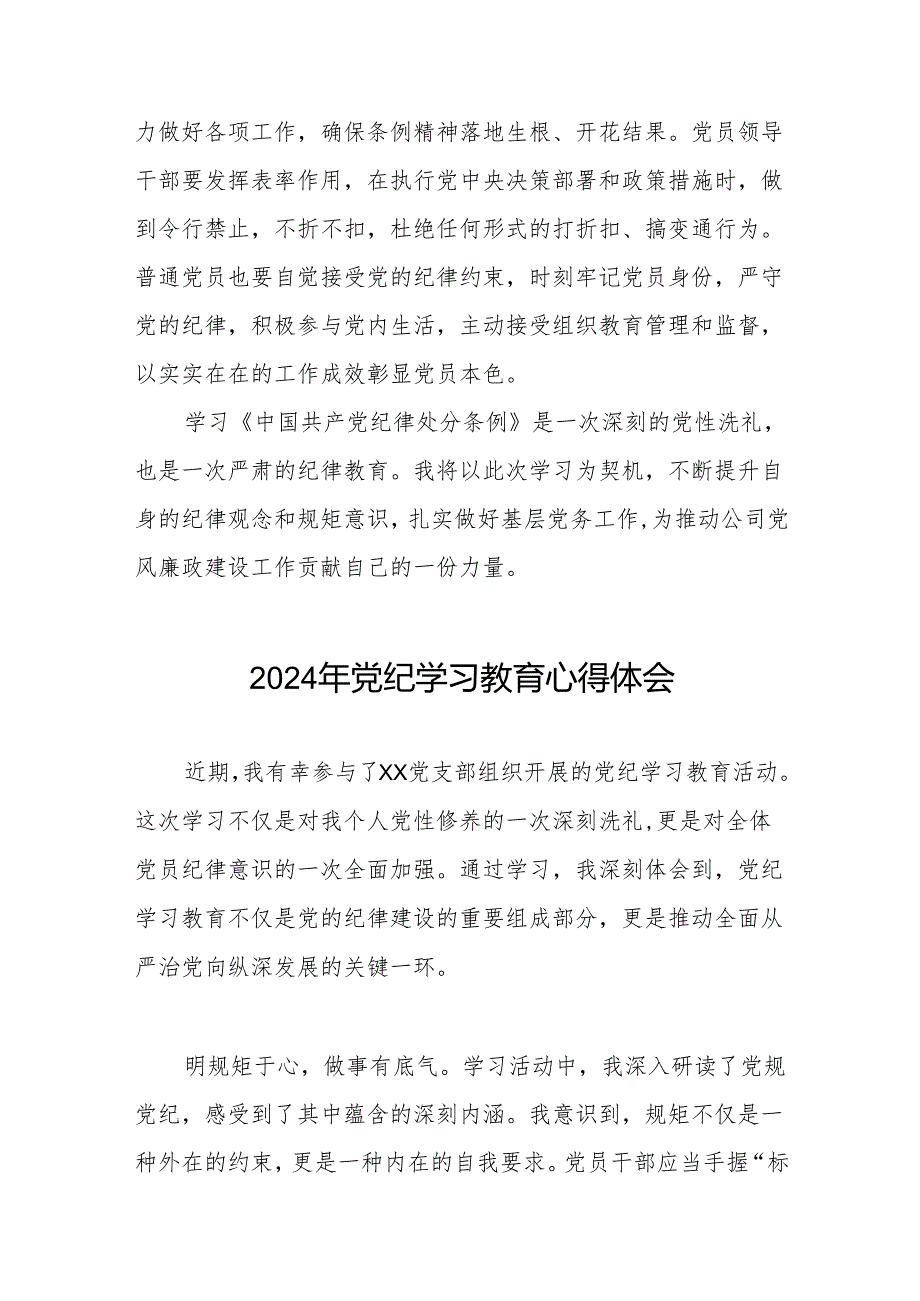 力做好各项工作，确保条例精神落地生根、开花结果。党员领导干部要发挥表率作用，在执行党中央决策部署和政策措施时，做到令行禁止，不折不扣，杜绝任何形式的打折扣、搞变通行为。普通党员也要自觉接受党的纪律约束，时刻牢记党员身份，严守党的纪律，积极参与党内生活，主动接受组织教育管理和监督，以实实在在的工作成效彰显党员本色。

学习《中国共产党纪律处分条例》是一次深刻的党性洗礼，也是一次严肃的纪律教育。我将以此次学习为契机，不断提升自身的纪律观念和规矩意识，扎实做好基层党务工作，为推动公司党风廉政建设工作贡献自己的一份力量。

2024年党纪学习教育心得体会

近期，我有幸参与了XX党支部组织开展的党纪学习教育活动。这次学习不仅是对我个人党性修养的一次深刻洗礼，更是对全体党员纪律意识的一次全面加强。通过学习，我深刻体会到，党纪学习教育不仅是党的纪律建设的重要组成部分，更是推动全面从严治党向纵深发展的关键一环。

明规矩于心，做事有底气。学习活动中，我深入研读了党规党纪，感受到了其中蕴含的深刻内涵。我意识到，规矩不仅是一种外在的约束，更是一种内在的自我要求。党员干部应当手握“标